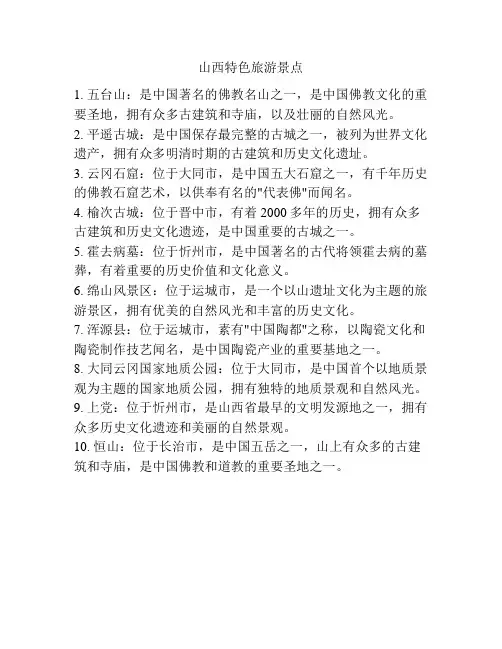 山西特色旅游景点

1. 五台山：是中国著名的佛教名山之一，是中国佛教文化的重要圣地，拥有众多古建筑和寺庙，以及壮丽的自然风光。

2. 平遥古城：是中国保存最完整的古城之一，被列为世界文化遗产，拥有众多明清时期的古建筑和历史文化遗址。

3. 云冈石窟：位于大同市，是中国五大石窟之一，有千年历史的佛教石窟艺术，以供奉有名的"代表佛"而闻名。

4. 榆次古城：位于晋中市，有着 2000 多年的历史，拥有众多古建筑和历史文化遗迹，是中国重要的古城之一。

5. 霍去病墓：位于忻州市，是中国著名的古代将领霍去病的墓葬，有着重要的历史价值和文化意义。

6. 绵山风景区：位于运城市，是一个以山遗址文化为主题的旅游景区，拥有优美的自然风光和丰富的历史文化。

7. 浑源县：位于运城市，素有"中国陶都"之称，以陶瓷文化和陶瓷制作技艺闻名，是中国陶瓷产业的重要基地之一。

8. 大同云冈国家地质公园：位于大同市，是中国首个以地质景观为主题的国家地质公园，拥有独特的地质景观和自然风光。

9. 上党：位于忻州市，是山西省最早的文明发源地之一，拥有众多历史文化遗迹和美丽的自然景观。

10. 恒山：位于长治市，是中国五岳之一，山上有众多的古建筑和寺庙，是中国佛教和道教的重要圣地之一。